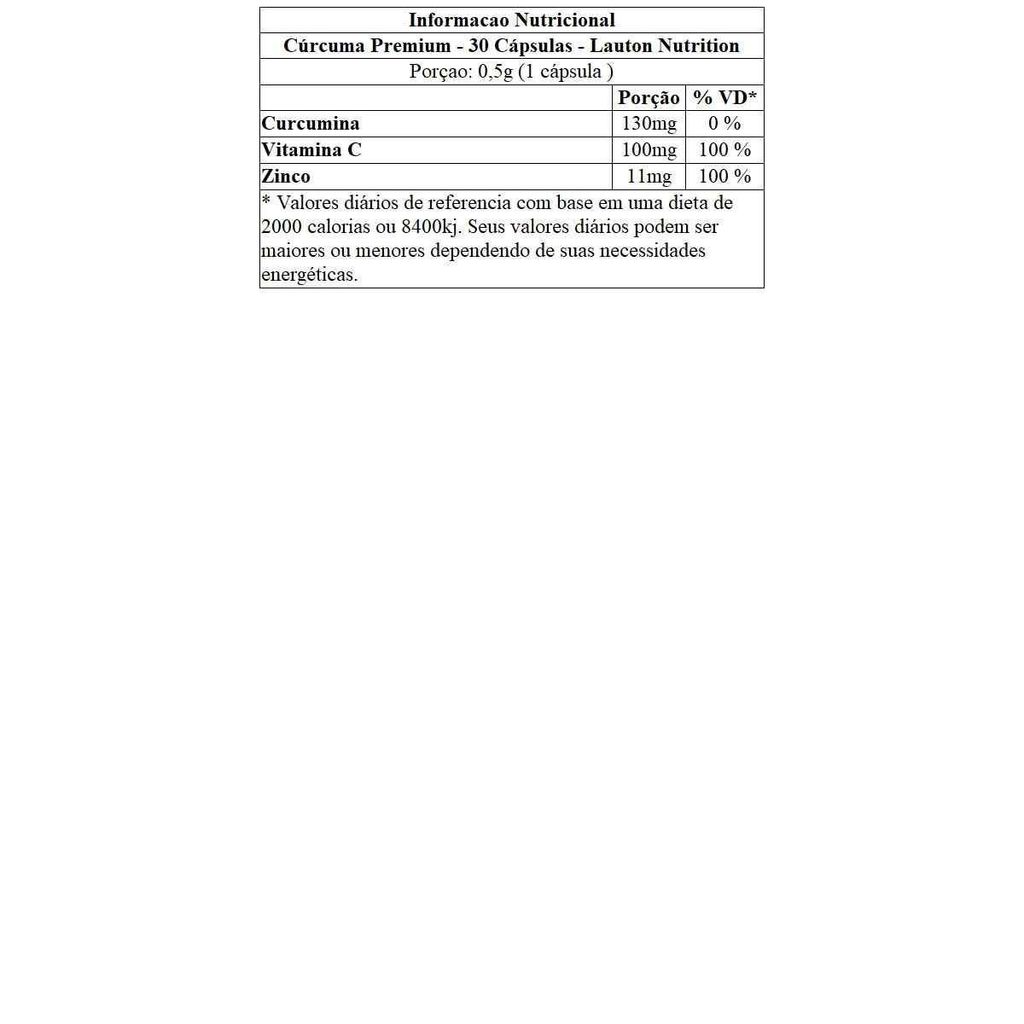 Informacao Nutricional

Cúrcuma Premium - 30 Cápsulas - Lauton Nutrition

Porçao: 0,5g (1 cápsula )

| | Porção | % VD* |
|---|---|---|
| Curcumina | 130mg | 0 % |
| Vitamina C | 100mg | 100 % |
| Zinco | 11mg | 100 % |

* Valores diários de referencia com base em uma dieta de 2000 calorias ou 8400kj. Seus valores diários podem ser maiores ou menores dependendo de suas necessidades energéticas.